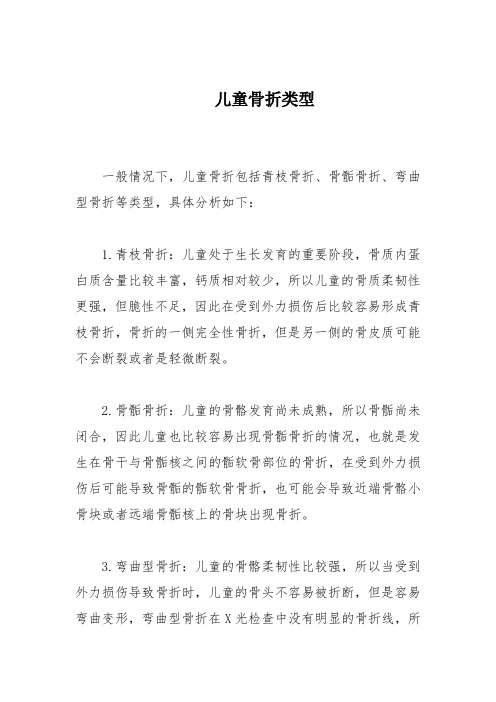 儿童骨折类型

一般情况下，儿童骨折包括青枝骨折、骨骺骨折、弯曲型骨折等类型，具体分析如下：

1.青枝骨折：儿童处于生长发育的重要阶段，骨质内蛋白质含量比较丰富，钙质相对较少，所以儿童的骨质柔韧性更强，但脆性不足，因此在受到外力损伤后比较容易形成青枝骨折，骨折的一侧完全性骨折，但是另一侧的骨皮质可能不会断裂或者是轻微断裂。

2.骨骺骨折：儿童的骨骼发育尚未成熟，所以骨骺尚未闭合，因此儿童也比较容易出现骨骺骨折的情况，也就是发生在骨干与骨骺核之间的骺软骨部位的骨折，在受到外力损伤后可能导致骨骺的骺软骨骨折，也可能会导致近端骨骼小骨块或者远端骨骺核上的骨块出现骨折。

3.弯曲型骨折：儿童的骨骼柔韧性比较强，所以当受到外力损伤导致骨折时，儿童的骨头不容易被折断，但是容易弯曲变形，弯曲型骨折在X光检查中没有明显的骨折线，所